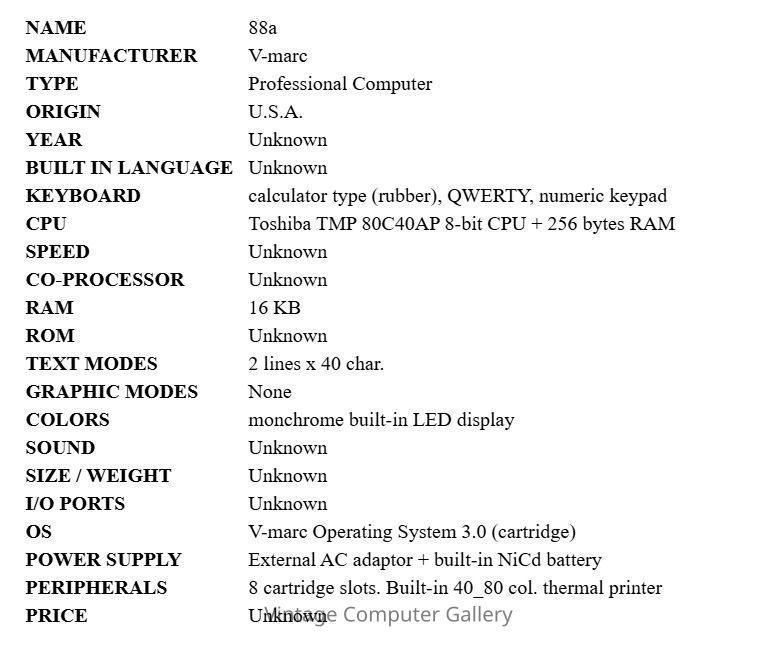 | | |
|---|---|
| NAME | 88a |
| MANUFACTURER | V-marc |
| TYPE | Professional Computer |
| ORIGIN | U.S.A. |
| YEAR | Unknown |
| BUILT IN LANGUAGE | Unknown |
| KEYBOARD | calculator type (rubber), QWERTY, numeric keypad |
| CPU | Toshiba TMP 80C40AP 8-bit CPU + 256 bytes RAM |
| SPEED | Unknown |
| CO-PROCESSOR | Unknown |
| RAM | 16 KB |
| ROM | Unknown |
| TEXT MODES | 2 lines x 40 char. |
| GRAPHIC MODES | None |
| COLORS | monchrome built-in LED display |
| SOUND | Unknown |
| SIZE / WEIGHT | Unknown |
| I/O PORTS | Unknown |
| OS | V-marc Operating System 3.0 (cartridge) |
| POWER SUPPLY | External AC adaptor + built-in NiCd battery |
| PERIPHERALS | 8 cartridge slots. Built-in 40_80 col. thermal printer |
| PRICE | Unknown |

Vintage Computer Gallery